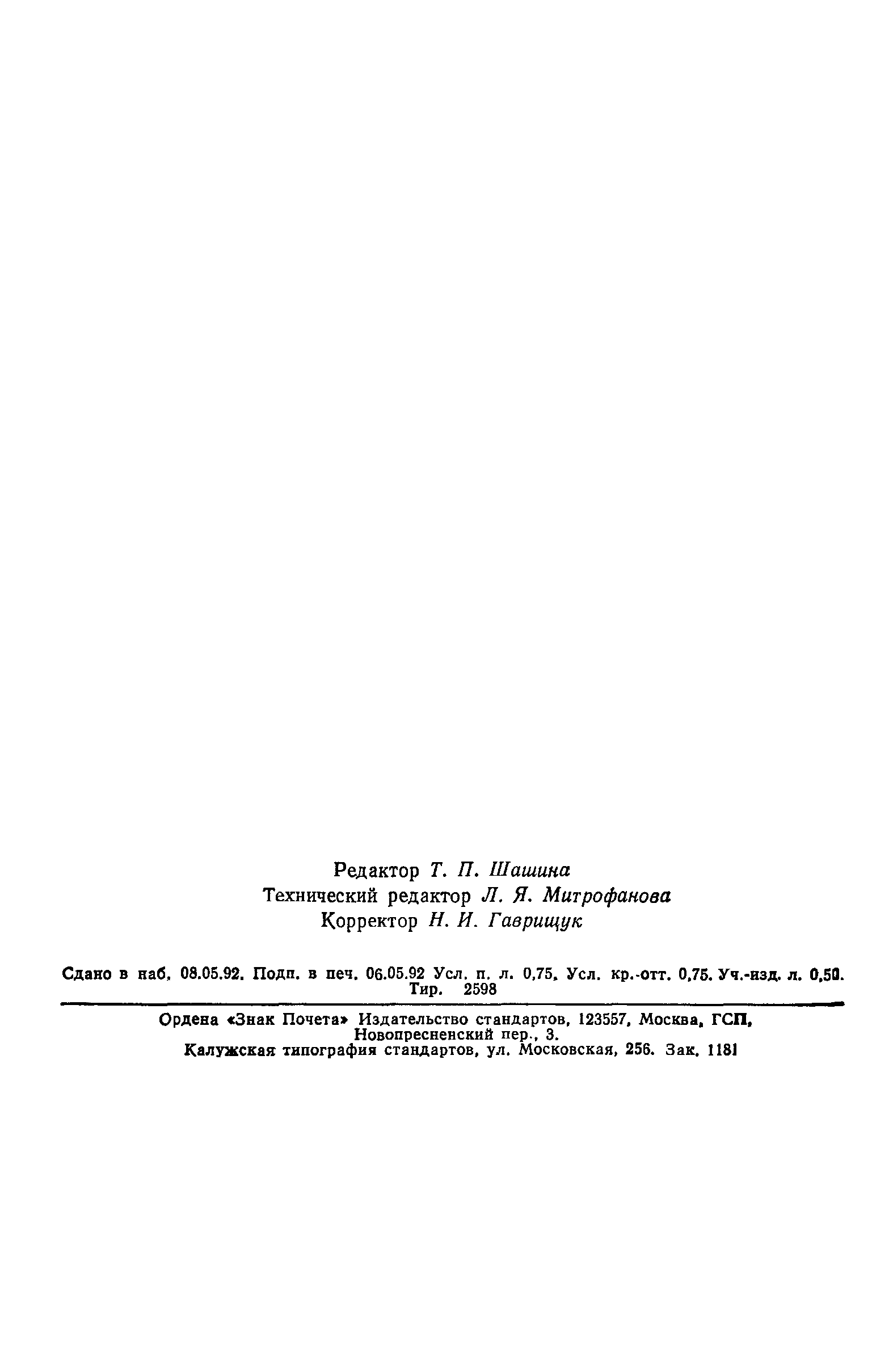 Редактор Т. П. Шашина
Технический редактор Л. Я. Митрофанова
Корректор Н. И. Гаврищук

Сдано в наб. 08.05.92. Подп. в печ. 06.05.92 Усл. п. л. 0,75. Усл. кр.-отт. 0,75. Уч.-изд. л. 0,50. Тир. 2598

Ордена «Знак Почета» Издательство стандартов, 123557, Москва, ГСП, Новопресненский пер., 3.
Калужская типография стандартов, ул. Московская, 256. Зак. 1181